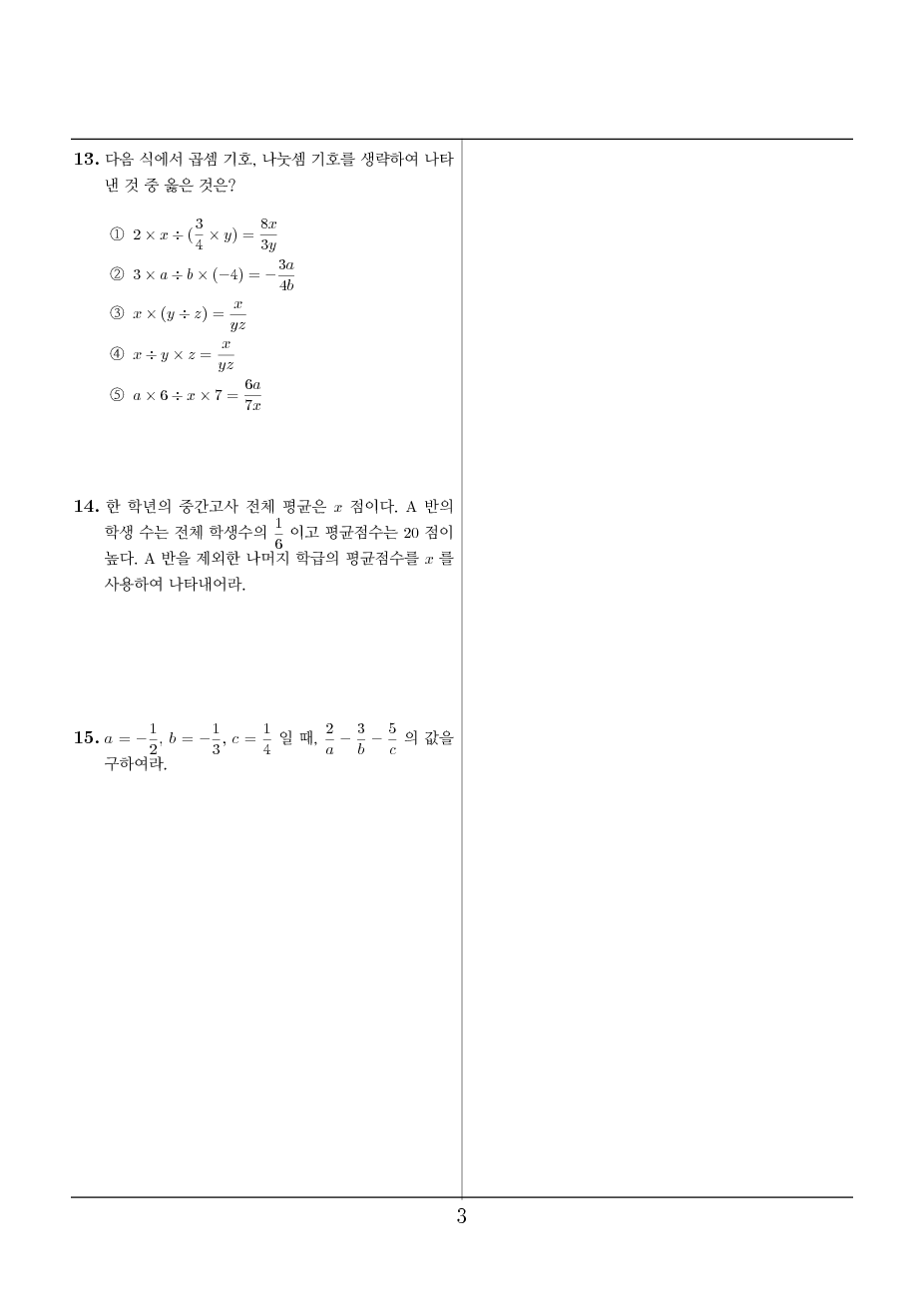 13. 다음 식에서 곱셈 기호, 나눗셈 기호를 생략하여 나타낸 것 중 옳은 것은?

① $2 \times x \div (\frac{3}{4} \times y) = \frac{8x}{3y}$

② $3 \times a \div b \times (-4) = -\frac{3a}{4b}$

③ $x \times (y \div z) = \frac{x}{yz}$

④ $x \div y \times z = \frac{x}{yz}$

⑤ $a \times 6 \div x \times 7 = \frac{6a}{7x}$

14. 한 학년의 중간고사 전체 평균은 $x$ 점이다. A 반의 학생 수는 전체 학생수의 $\frac{1}{6}$ 이고 평균점수는 20 점이 높다. A 반을 제외한 나머지 학급의 평균점수를 $x$ 를 사용하여 나타내어라.

15. $a = -\frac{1}{2}$, $b = -\frac{1}{3}$, $c = \frac{1}{4}$ 일 때, $\frac{2}{a} - \frac{3}{b} - \frac{5}{c}$ 의 값을 구하여라.

3